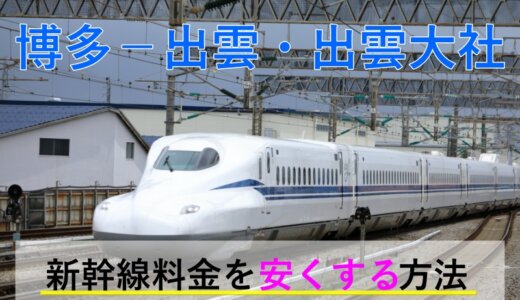 博多－出雲・出雲大社

新幹線料金を安くする方法